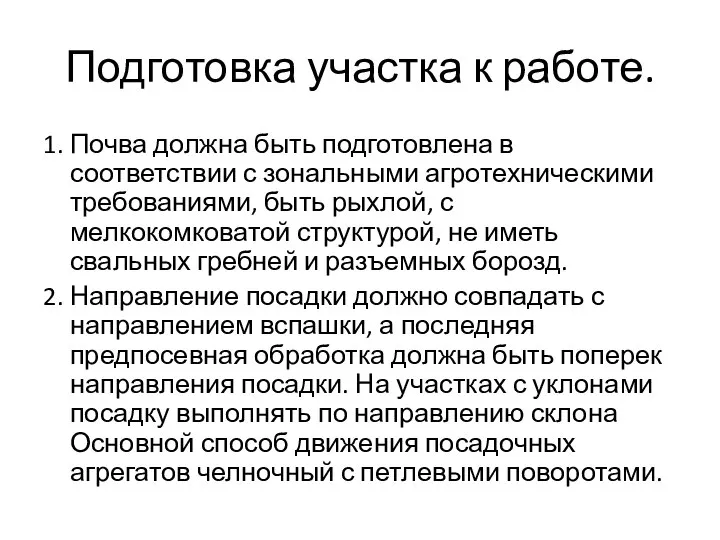 Подготовка участка к работе.

1. Почва должна быть подготовлена в соответствии с зональными агротехническими требованиями, быть рыхлой, с мелкокомковатой структурой, не иметь свальных гребней и разъемных борозд.

2. Направление посадки должно совпадать с направлением вспашки, а последняя предпосевная обработка должна быть поперек направления посадки. На участках с уклонами посадку выполнять по направлению склона Основной способ движения посадочных агрегатов челночный с петлевыми поворотами.